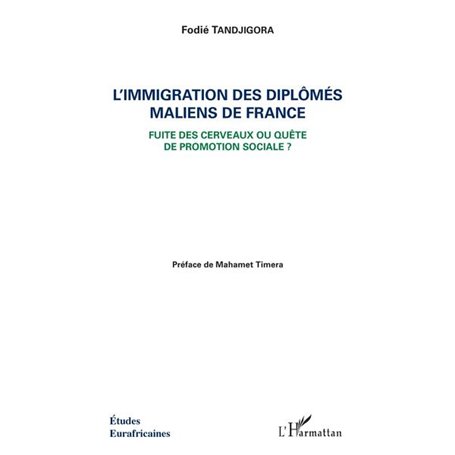 Fodié TANDJIGORA

L'IMMIGRATION DES DIPLÔMÉS MALIENS DE FRANCE

FUITE DES CERVEAUX OU QUÊTE DE PROMOTION SOCIALE ?

Préface de Mahamet Timera

Études Eurafricaines

L'Harmattan